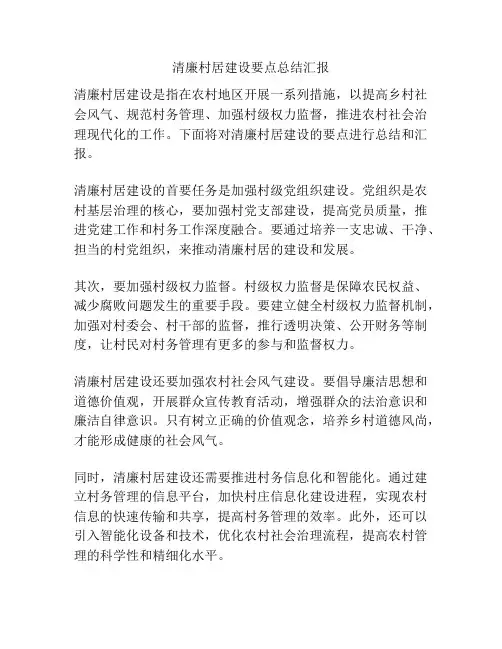 清廉村居建设要点总结汇报

清廉村居建设是指在农村地区开展一系列措施，以提高乡村社会风气、规范村务管理、加强村级权力监督，推进农村社会治理现代化的工作。下面将对清廉村居建设的要点进行总结和汇报。

清廉村居建设的首要任务是加强村级党组织建设。党组织是农村基层治理的核心，要加强村党支部建设，提高党员质量，推进党建工作和村务工作深度融合。要通过培养一支忠诚、干净、担当的村党组织，来推动清廉村居的建设和发展。

其次，要加强村级权力监督。村级权力监督是保障农民权益、减少腐败问题发生的重要手段。要建立健全村级权力监督机制，加强对村委会、村干部的监督，推行透明决策、公开财务等制度，让村民对村务管理有更多的参与和监督权力。

清廉村居建设还要加强农村社会风气建设。要倡导廉洁思想和道德价值观，开展群众宣传教育活动，增强群众的法治意识和廉洁自律意识。只有树立正确的价值观念，培养乡村道德风尚，才能形成健康的社会风气。

同时，清廉村居建设还需要推进村务信息化和智能化。通过建立村务管理的信息平台，加快村庄信息化建设进程，实现农村信息的快速传输和共享，提高村务管理的效率。此外，还可以引入智能化设备和技术，优化农村社会治理流程，提高农村管理的科学性和精细化水平。